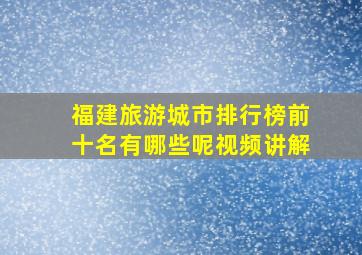 福建旅游城市排行榜前十名有哪些呢视频讲解